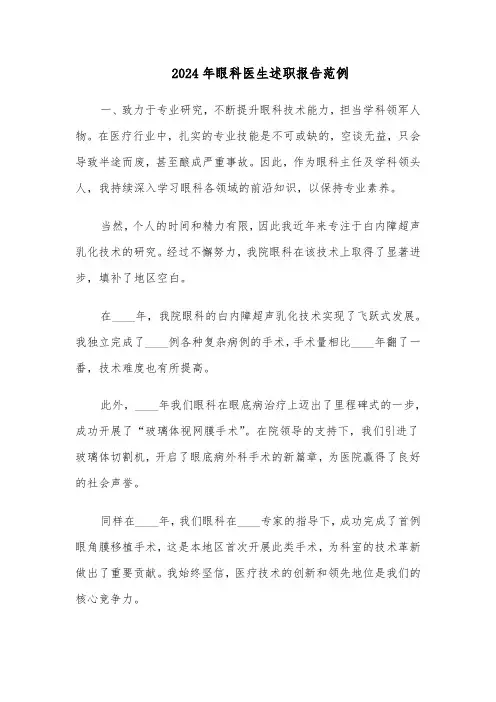 2024年眼科医生述职报告范例

一、致力于专业研究，不断提升眼科技术能力，担当学科领军人物。在医疗行业中，扎实的专业技能是不可或缺的，空谈无益，只会导致半途而废，甚至酿成严重事故。因此，作为眼科主任及学科领头人，我持续深入学习眼科各领域的前沿知识，以保持专业素养。

当然，个人的时间和精力有限，因此我近年来专注于白内障超声乳化技术的研究。经过不懈努力，我院眼科在该技术上取得了显著进步，填补了地区空白。

在____年，我院眼科的白内障超声乳化技术实现了飞跃式发展。我独立完成了____例各种复杂病例的手术，手术量相比____年翻了一番，技术难度也有所提高。

此外，____年我们眼科在眼底病治疗上迈出了里程碑式的一步，成功开展了“玻璃体视网膜手术”。在院领导的支持下，我们引进了玻璃体切割机，开启了眼底病外科手术的新篇章，为医院赢得了良好的社会声誉。

同样在____年，我们眼科在____专家的指导下，成功完成了首例眼角膜移植手术，这是本地区首次开展此类手术，为科室的技术革新做出了重要贡献。我始终坚信，医疗技术的创新和领先地位是我们的核心竞争力。